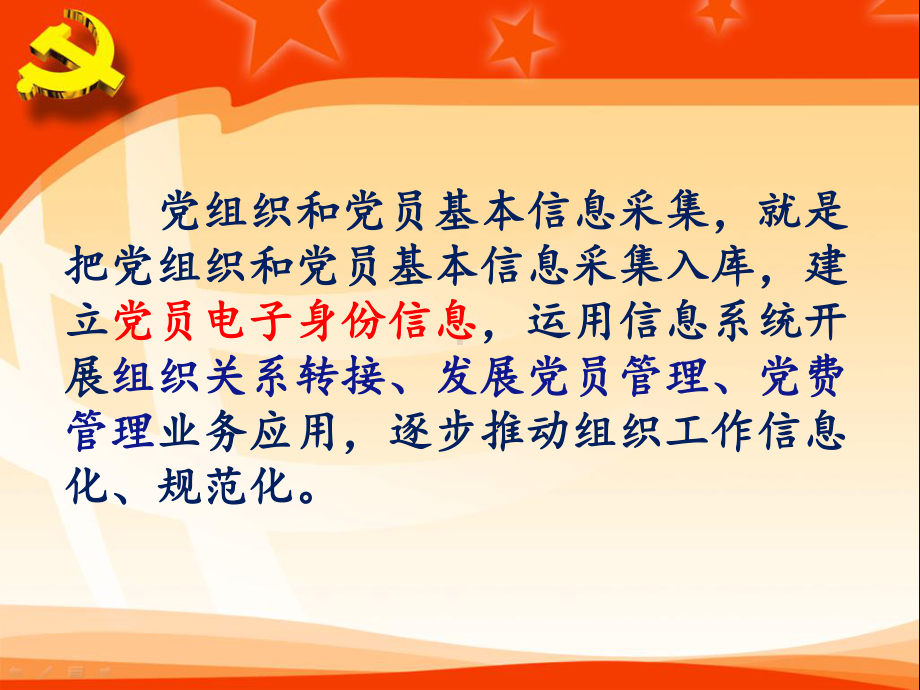 党组织和党员基本信息采集，就是把党组织和党员基本信息采集入库，建立党员电子身份信息，运用信息系统开展组织关系转接、发展党员管理、党费管理业务应用，逐步推动组织工作信息化、规范化。